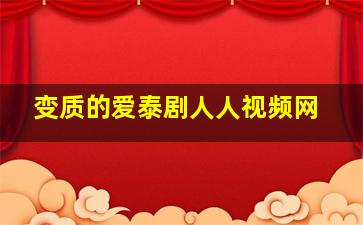 变质的爱泰剧人人视频网